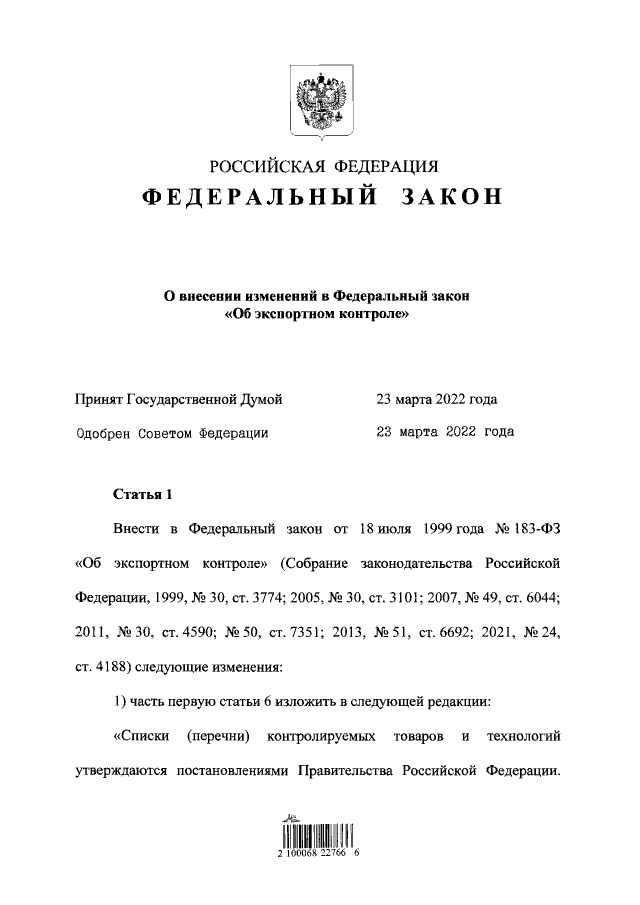 РОССИЙСКАЯ ФЕДЕРАЦИЯ

ФЕДЕРАЛЬНЫЙ ЗАКОН

О внесении изменений в Федеральный закон «Об экспортном контроле»

Принят Государственной Думой 23 марта 2022 года

Одобрен Советом Федерации 23 марта 2022 года

Статья 1

Внести в Федеральный закон от 18 июля 1999 года № 183-ФЗ «Об экспортном контроле» (Собрание законодательства Российской Федерации, 1999, № 30, ст. 3774; 2005, № 30, ст. 3101; 2007, № 49, ст. 6044; 2011, № 30, ст. 4590; № 50, ст. 7351; 2013, № 51, ст. 6692; 2021, № 24, ст. 4188) следующие изменения:

1) часть первую статьи 6 изложить в следующей редакции:

«Списки (перечни) контролируемых товаров и технологий утверждаются постановлениями Правительства Российской Федерации.

2 100068 22766 6